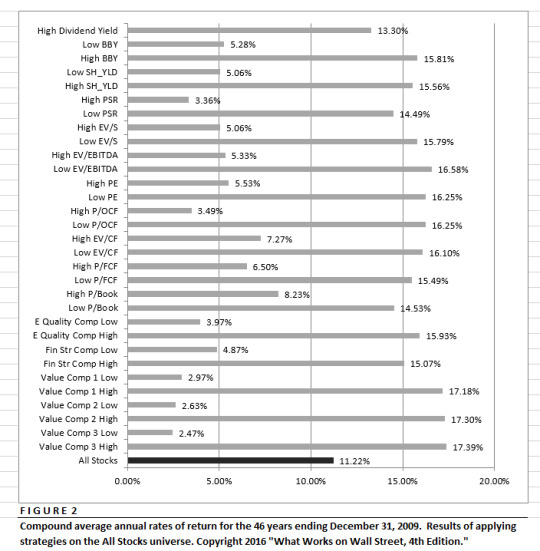 High Dividend Yield 13.30%
Low BBY 5.28%
High BBY 15.81%
Low SH_YLD 5.06%
High SH_YLD 15.56%
High PSR 3.36%
Low PSR 14.49%
High EV/S 5.06%
Low EV/S 15.79%
High EV/EBITDA 5.33%
Low EV/EBITDA 16.58%
High PE 5.53%
Low PE 16.25%
High P/OCF 3.49%
Low P/OCF 16.25%
High EV/CF 7.27%
Low EV/CF 16.10%
High P/FCF 6.50%
Low P/FCF 15.49%
High P/Book 8.23%
Low P/Book 14.53%
E Quality Comp Low 3.97%
E Quality Comp High 15.93%
Fin Str Comp Low 4.87%
Fin Str Comp High 15.07%
Value Comp 1 Low 2.97%
Value Comp 1 High 17.18%
Value Comp 2 Low 2.63%
Value Comp 2 High 17.30%
Value Comp 3 Low 2.47%
Value Comp 3 High 17.39%
All Stocks 11.22%

0.00% 5.00% 10.00% 15.00% 20.00%

FIGURE 2

Compound average annual rates of return for the 46 years ending December 31, 2009. Results of applying strategies on the All Stocks universe. Copyright 2016 "What Works on Wall Street, 4th Edition."